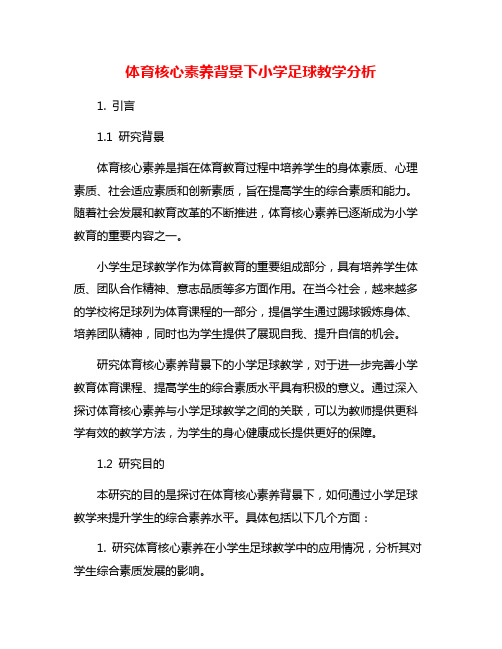 体育核心素养背景下小学足球教学分析

1. 引言

1.1 研究背景

体育核心素养是指在体育教育过程中培养学生的身体素质、心理素质、社会适应素质和创新素质，旨在提高学生的综合素质和能力。随着社会发展和教育改革的不断推进，体育核心素养已逐渐成为小学教育的重要内容之一。

小学生足球教学作为体育教育的重要组成部分，具有培养学生体质、团队合作精神、意志品质等多方面作用。在当今社会，越来越多的学校将足球列为体育课程的一部分，提倡学生通过踢球锻炼身体、培养团队精神，同时也为学生提供了展现自我、提升自信的机会。

研究体育核心素养背景下的小学足球教学，对于进一步完善小学教育体育课程、提高学生的综合素质水平具有积极的意义。通过深入探讨体育核心素养与小学足球教学之间的关联，可以为教师提供更科学有效的教学方法，为学生的身心健康成长提供更好的保障。

1.2 研究目的

本研究的目的是探讨在体育核心素养背景下，如何通过小学足球教学来提升学生的综合素养水平。具体包括以下几个方面：

1. 研究体育核心素养在小学生足球教学中的应用情况，分析其对学生综合素质发展的影响。